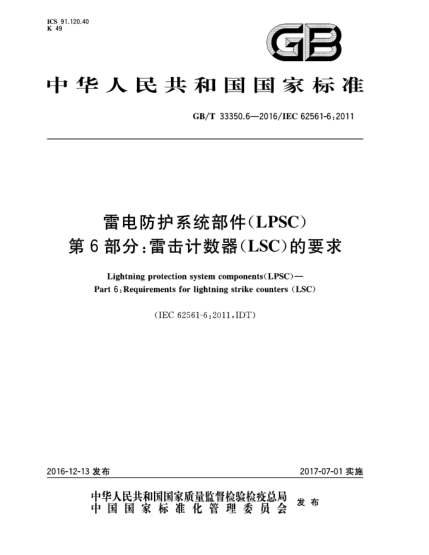 ICS 91.120.40
K 49

GB

中华人民共和国国家标准

GB/T 33350.6—2016/IEC 62561-6:2011

雷电防护系统部件(LPSC)
第6部分:雷击计数器(LSC)的要求

Lightning protection system components(LPSC)—
Part 6:Requirements for lightning strike counters (LSC)

(IEC 62561-6:2011,IDT)

2016-12-13 发布

2017-07-01 实施

中华人民共和国国家质量监督检验检疫总局
中国国家标准化管理委员会
发布